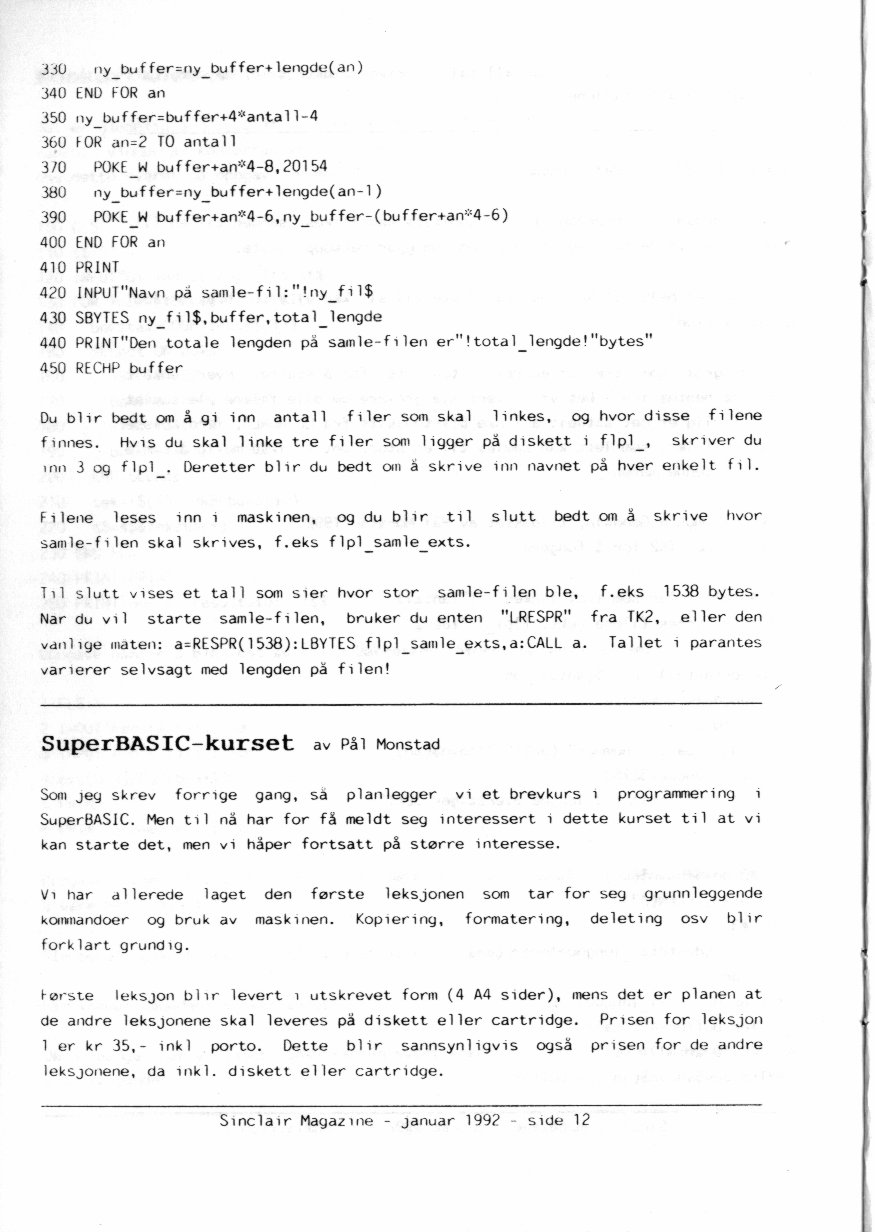 330 ny_buffer=ny_buffer+lengde(an)
340 END FOR an
350 ny_buffer=buffer+4*antall-4
360 FOR an=2 TO antall
370 POKE_W buffer+an*4-8,20154
380 ny_buffer=ny_buffer+lengde(an-1)
390 POKE_W buffer+an*4-6,ny_buffer-(buffer+an*4-6)
400 END FOR an
410 PRINT
420 INPUT"Navn på samle-fil:"!ny_fil$
430 SBYTES ny_fil$,buffer,total_lengde
440 PRINT"Den totale lengden på samle-filen er"!total_lengde!"bytes"
450 RECHP buffer

Du blir bedt om å gi inn antall filer som skal linkes, og hvor disse filene finnes. Hvis du skal linke tre filer som ligger på diskett i flp1_, skriver du inn 3 og flp1_. Deretter blir du bedt om å skrive inn navnet på hver enkelt fil.

Filene leses inn i maskinen, og du blir til slutt bedt om å skrive hvor samle-filen skal skrives, f.eks flp1_samle_exts.

Til slutt vises et tall som sier hvor stor samle-filen ble, f.eks 1538 bytes. Når du vil starte samle-filen, bruker du enten "LRESPR" fra TK2, eller den vanlige måten: a=RESPR(1538):LBYTES flp1_samle_exts,a:CALL a. Tallet i parantes varierer selvsagt med lengden på filen!

SuperBASIC-kurset av Pål Monstad

Som jeg skrev forrige gang, så planlegger vi et brevkurs i programmering i SuperBASIC. Men til nå har for få meldt seg interessert i dette kurset til at vi kan starte det, men vi håper fortsatt på større interesse.

Vi har allerede laget den første leksjonen som tar for seg grunnleggende kommandoer og bruk av maskinen. Kopiering, formatering, deleting osv blir forklart grundig.

Første leksjon blir levert i utskrevet form (4 A4 sider), mens det er planen at de andre leksjonene skal leveres på diskett eller cartridge. Prisen for leksjon 1 er kr 35,- inkl porto. Dette blir sannsynligvis også prisen for de andre leksjonene, da inkl. diskett eller cartridge.

Sinclair Magazine - januar 1992 - side 12